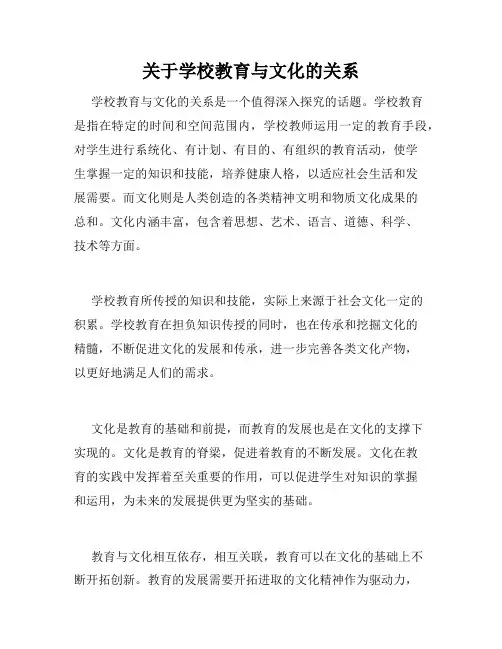 关于学校教育与文化的关系

学校教育与文化的关系是一个值得深入探究的话题。学校教育是指在特定的时间和空间范围内，学校教师运用一定的教育手段，对学生进行系统化、有计划、有目的、有组织的教育活动，使学生掌握一定的知识和技能，培养健康人格，以适应社会生活和发展需要。而文化则是人类创造的各类精神文明和物质文化成果的总和。文化内涵丰富，包含着思想、艺术、语言、道德、科学、技术等方面。

学校教育所传授的知识和技能，实际上来源于社会文化一定的积累。学校教育在担负知识传授的同时，也在传承和挖掘文化的精髓，不断促进文化的发展和传承，进一步完善各类文化产物，以更好地满足人们的需求。

文化是教育的基础和前提，而教育的发展也是在文化的支撑下实现的。文化是教育的脊梁，促进着教育的不断发展。文化在教育的实践中发挥着至关重要的作用，可以促进学生对知识的掌握和运用，为未来的发展提供更为坚实的基础。

教育与文化相互依存，相互关联，教育可以在文化的基础上不断开拓创新。教育的发展需要开拓进取的文化精神作为驱动力，